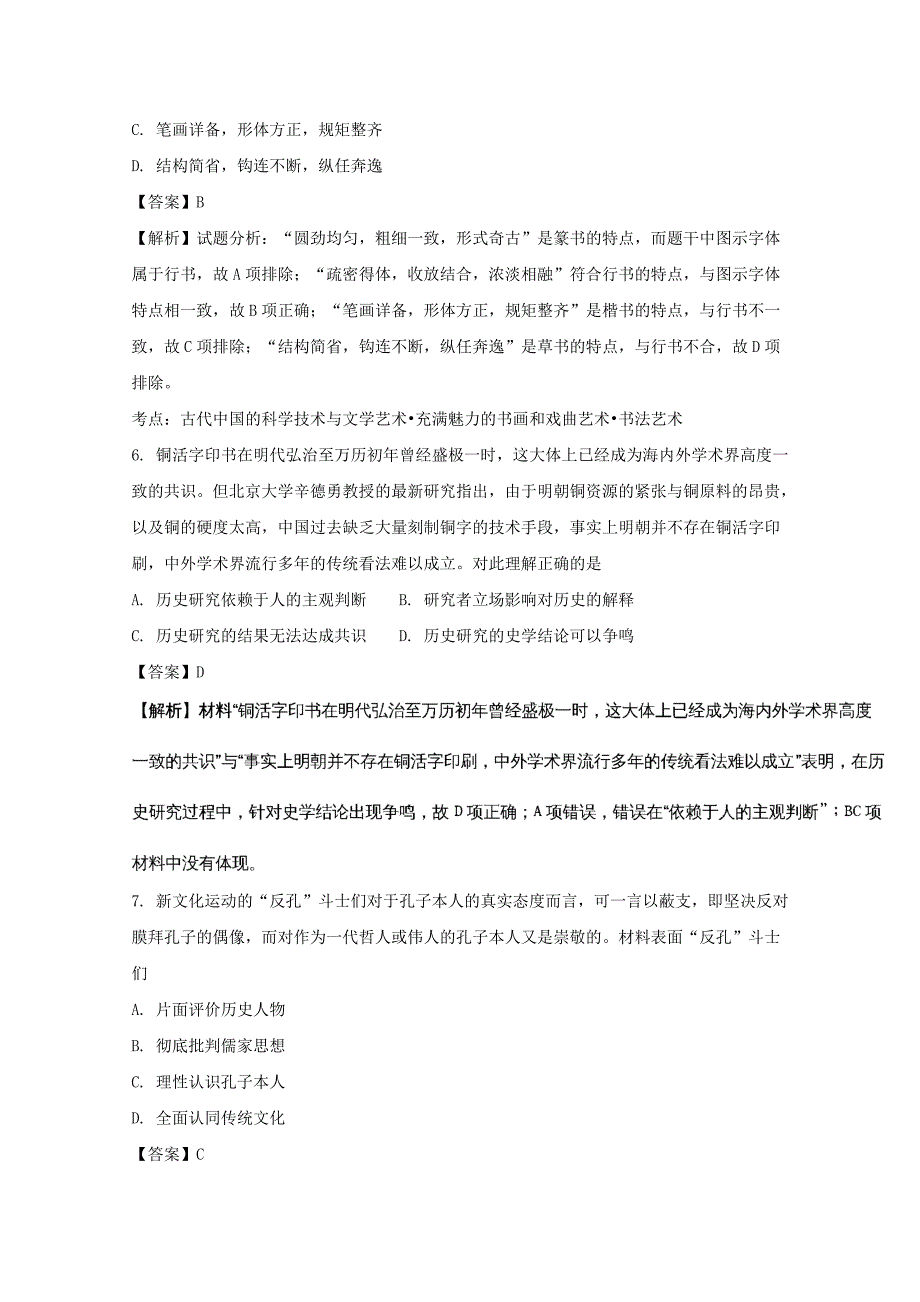 C. 笔画详备，形体方正，规矩整齐

D. 结构简省，钩连不断，纵任奔逸

【答案】B

【解析】试题分析：“圆劲均匀，粗细一致，形式奇古”是篆书的特点，而题干中图示字体属于行书，故A项排除；“疏密得体，收放结合，浓淡相融”符合行书的特点，与图示字体特点相一致，故B项正确；“笔画详备，形体方正，规矩整齐”是楷书的特点，与行书不一致，故C项排除；“结构简省，钩连不断，纵任奔逸”是草书的特点，与行书不合，故D项排除。

考点：古代中国的科学技术与文学艺术•充满魅力的书画和戏曲艺术•书法艺术

6. 铜活字印书在明代弘治至万历初年曾经盛极一时，这大体上已经成为海内外学术界高度一致的共识。但北京大学辛德勇教授的最新研究指出，由于明朝铜资源的紧张与铜原料的昂贵，以及铜的硬度太高，中国过去缺乏大量刻制铜字的技术手段，事实上明朝并不存在铜活字印刷，中外学术界流行多年的传统看法难以成立。对此理解正确的是

A. 历史研究依赖于人的主观判断　　B. 研究者立场影响对历史的解释

C. 历史研究的结果无法达成共识　　D. 历史研究的史学结论可以争鸣

【答案】D

【解析】材料“铜活字印书在明代弘治至万历初年曾经盛极一时，这大体上已经成为海内外学术界高度一致的共识”与“事实上明朝并不存在铜活字印刷，中外学术界流行多年的传统看法难以成立”表明，在历史研究过程中，针对史学结论出现争鸣，故D项正确；A项错误，错误在“依赖于人的主观判断”；BC项材料中没有体现。

7. 新文化运动的“反孔”斗士们对于孔子本人的真实态度而言，可一言以蔽支，即坚决反对膜拜孔子的偶像，而对作为一代哲人或伟人的孔子本人又是崇敬的。材料表面“反孔”斗士们

A. 片面评价历史人物

B. 彻底批判儒家思想

C. 理性认识孔子本人

D. 全面认同传统文化

【答案】C